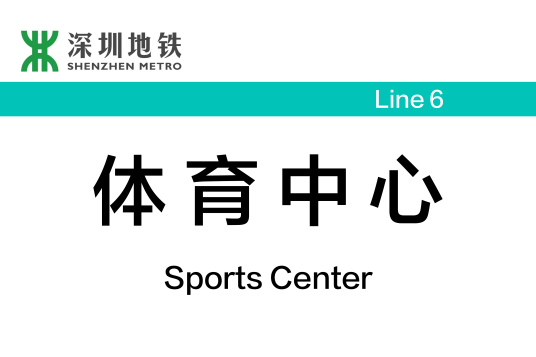 深圳地铁
SHENZHEN METRO

Line 6

体育中心

Sports Center